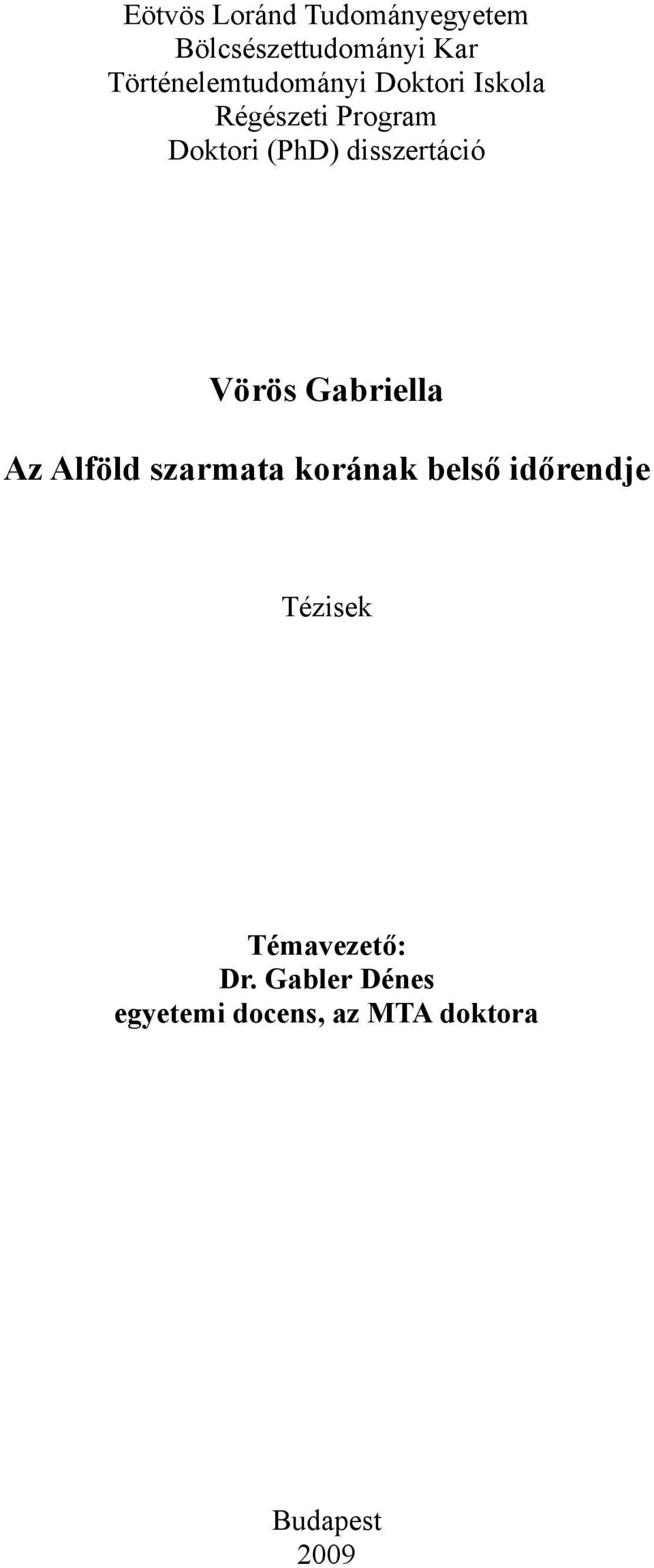 Eötvös Loránd Tudományegyetem
Bölcsészettudományi Kar
Történelemtudományi Doktori Iskola
Régészeti Program
Doktori (PhD) disszertáció

Vörös Gabriella

Az Alföld szarmata korának belső időrendje

Tézisek

Témavezető:
Dr. Gabler Dénes
egyetemi docens, az MTA doktora

Budapest
2009